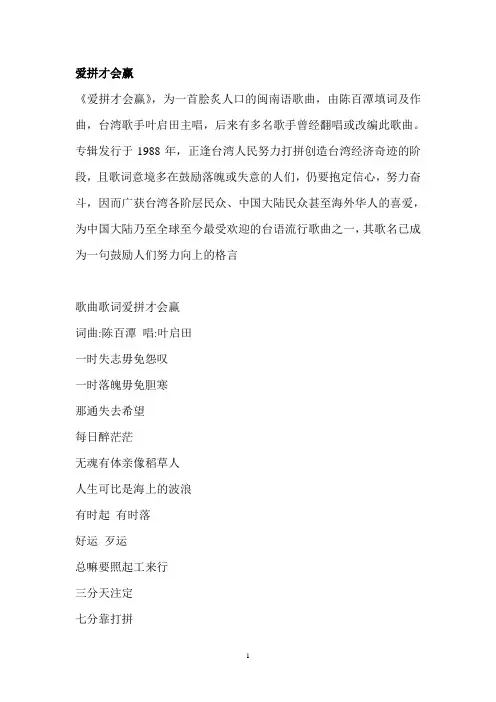 爱拼才会赢

《爱拼才会赢》，为一首脍炙人口的闽南语歌曲，由陈百潭填词及作曲，台湾歌手叶启田主唱，后来有多名歌手曾经翻唱或改编此歌曲。专辑发行于 1988 年，正逢台湾人民努力打拼创造台湾经济奇迹的阶段，且歌词意境多在鼓励落魄或失意的人们，仍要抱定信心，努力奋斗，因而广获台湾各阶层民众、中国大陆民众甚至海外华人的喜爱，为中国大陆乃至全球至今最受欢迎的台语流行歌曲之一，其歌名已成为一句鼓励人们努力向上的格言

歌曲歌词爱拼才会赢

词曲:陈百潭 唱:叶启田

一时失志毋免怨叹

一时落魄毋免胆寒

那通失去希望

每日醉茫茫

无魂有体亲像稻草人

人生可比是海上的波浪

有时起 有时落

好运 歹运

总嘛要照起工来行

三分天注定

七分靠打拼

1